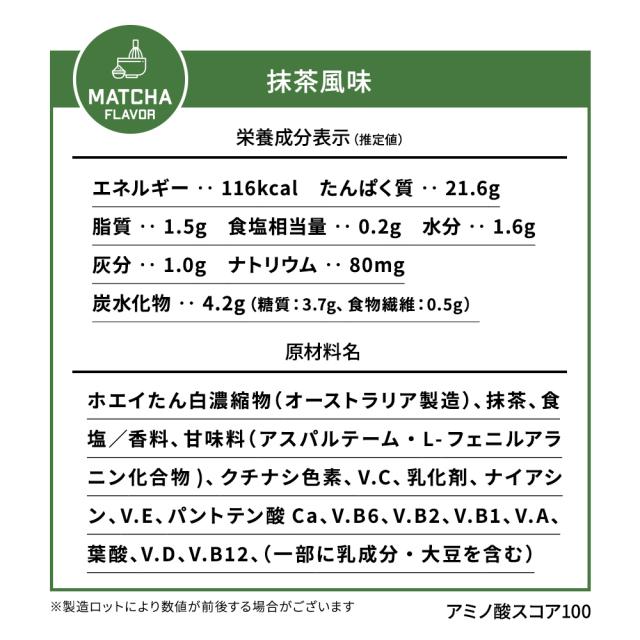 MATCHA
FLAVOR

抹茶風味

栄養成分表示（推定値）

エネルギー ‥ 116kcal　たんぱく質 ‥ 21.6g

脂質 ‥ 1.5g　食塩相当量 ‥ 0.2g　水分 ‥ 1.6g

灰分 ‥ 1.0g　ナトリウム ‥ 80mg

炭水化物 ‥ 4.2g（糖質：3.7g、食物繊維：0.5g）

原材料名

ホエイたん白濃縮物（オーストラリア製造）、抹茶、食塩／香料、甘味料（アスパルテーム・L-フェニルアラニン化合物）、クチナシ色素、V.C、乳化剤、ナイアシン、V.E、パントテン酸 Ca、V.B6、V.B2、V.B1、V.A、葉酸、V.D、V.B12、（一部に乳成分・大豆を含む）

※製造ロットにより数値が前後する場合がございます

アミノ酸スコア100